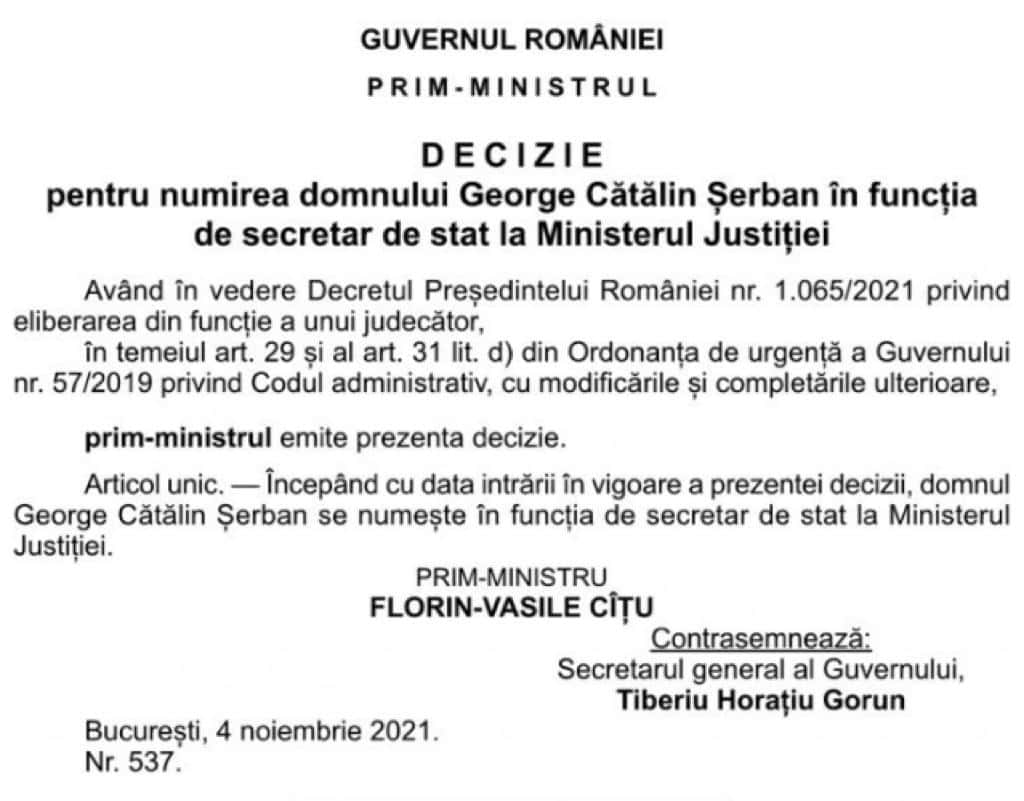 GUVERNUL ROMÂNIEI

PRIM-MINISTRUL

DECIZIE
pentru numirea domnului George Cătălin Șerban în funcția de secretar de stat la Ministerul Justiției

Având în vedere Decretul Președintelui României nr. 1.065/2021 privind eliberarea din funcție a unui judecător,

în temeiul art. 29 și al art. 31 lit. d) din Ordonanța de urgență a Guvernului nr. 57/2019 privind Codul administrativ, cu modificările și completările ulterioare,

prim-ministrul emite prezenta decizie.

Articol unic. — Începând cu data intrării în vigoare a prezentei decizii, domnul George Cătălin Șerban se numește în funcția de secretar de stat la Ministerul Justiției.

PRIM-MINISTRU
FLORIN-VASILE CÎȚU

Contrasemnează:
Secretarul general al Guvernului,
Tiberiu Horațiu Gorun

București, 4 noiembrie 2021.
Nr. 537.